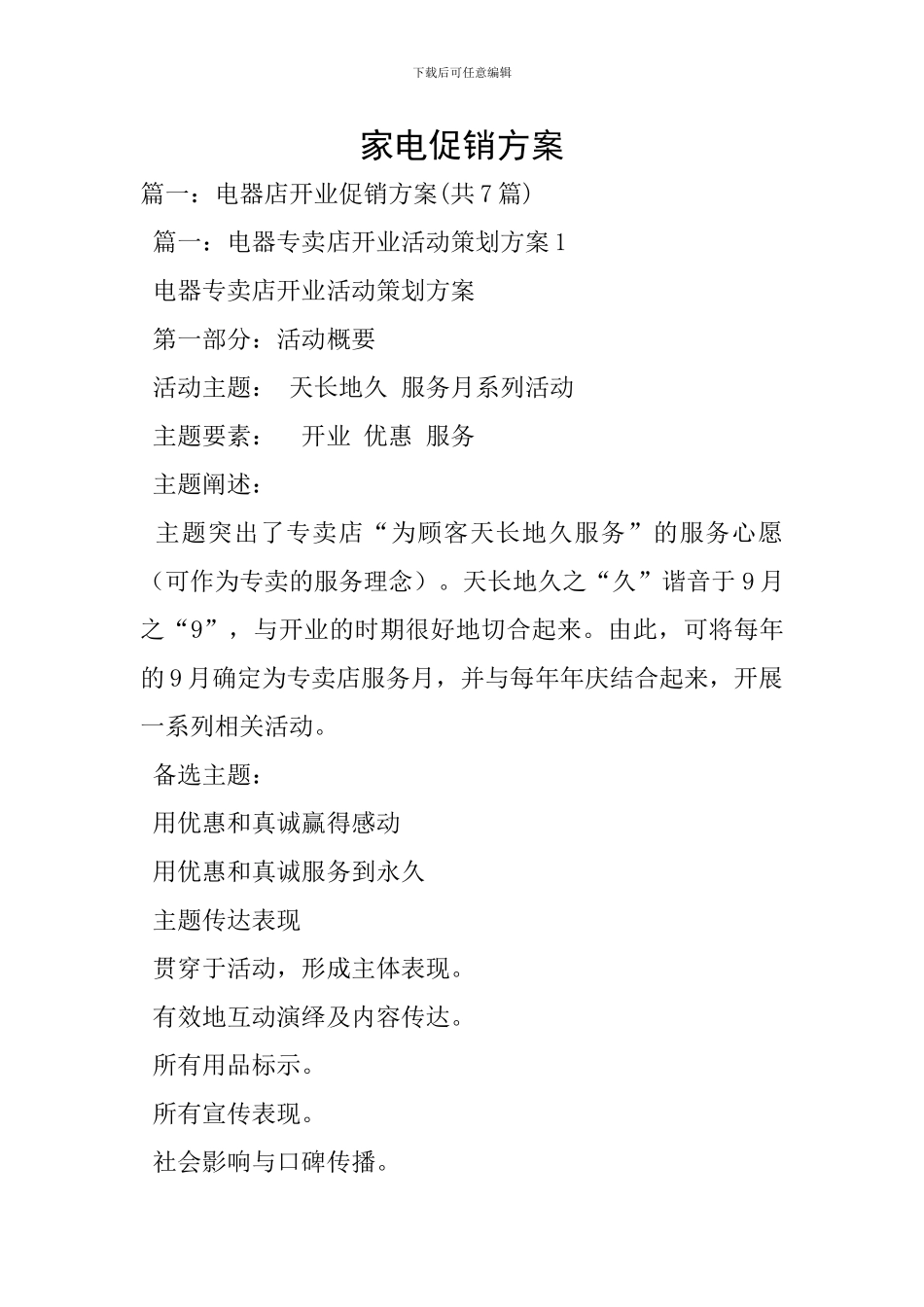 下载后可任意编辑

家电促销方案

篇一：电器店开业促销方案(共7篇)

篇一：电器专卖店开业活动策划方案1

电器专卖店开业活动策划方案

第一部分：活动概要

活动主题： 天长地久 服务月系列活动

主题要素： 开业 优惠 服务

主题阐述：

主题突出了专卖店“为顾客天长地久服务”的服务心愿（可作为专卖的服务理念）。天长地久之“久”谐音于9月之“9”，与开业的时期很好地切合起来。由此，可将每年的9月确定为专卖店服务月，并与每年年庆结合起来，开展一系列相关活动。

备选主题：

用优惠和真诚赢得感动

用优惠和真诚服务到永久

主题传达表现

贯穿于活动，形成主体表现。

有效地互动演绎及内容传达。

所有用品标示。

所有宣传表现。

社会影响与口碑传播。